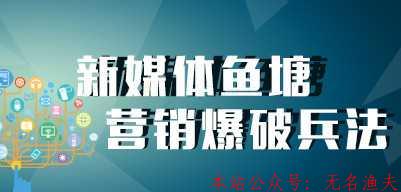 新媒体鱼塘
营销爆破兵法

本站公众号：无名渔夫